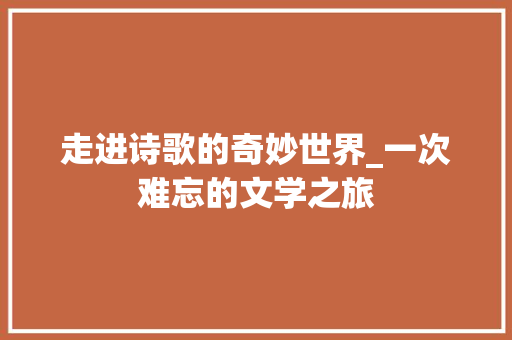 走进诗歌的奇妙世界_一次难忘的文学之旅